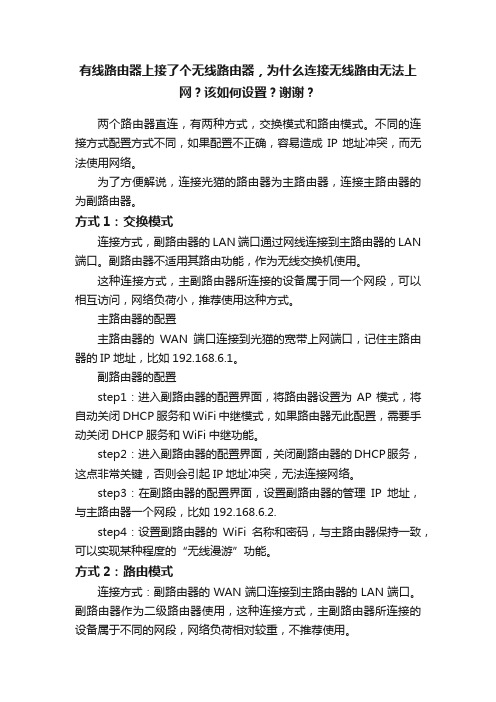 有线路由器上接了个无线路由器，为什么连接无线路由无法上网？该如何设置？谢谢？

两个路由器直连，有两种方式，交换模式和路由模式。不同的连接方式配置方式不同，如果配置不正确，容易造成 IP 地址冲突，而无法使用网络。

为了方便解说，连接光猫的路由器为主路由器，连接主路由器的为副路由器。

方式 1：交换模式

连接方式，副路由器的 LAN 端口通过网线连接到主路由器的 LAN 端口。副路由器不适用其路由功能，作为无线交换机使用。

这种连接方式，主副路由器所连接的设备属于同一个网段，可以相互访问，网络负荷小，推荐使用这种方式。

主路由器的配置

主路由器的 WAN 端口连接到光猫的宽带上网端口，记住主路由器的 IP 地址，比如 192.168.6.1。

副路由器的配置

step1：进入副路由器的配置界面，将路由器设置为 AP 模式，将自动关闭 DHCP 服务和 WiFi 中继模式，如果路由器无此配置，需要手动关闭 DHCP 服务和 WiFi 中继功能。

step2：进入副路由器的配置界面，关闭副路由器的 DHCP 服务，这点非常关键，否则会引起 IP 地址冲突，无法连接网络。

step3：在副路由器的配置界面，设置副路由器的管理 IP 地址，与主路由器一个网段，比如 192.168.6.2.

step4：设置副路由器的 WiFi 名称和密码，与主路由器保持一致，可以实现某种程度的“无线漫游”功能。

方式 2：路由模式

连接方式：副路由器的 WAN 端口连接到主路由器的 LAN 端口。副路由器作为二级路由器使用，这种连接方式，主副路由器所连接的设备属于不同的网段，网络负荷相对较重，不推荐使用。